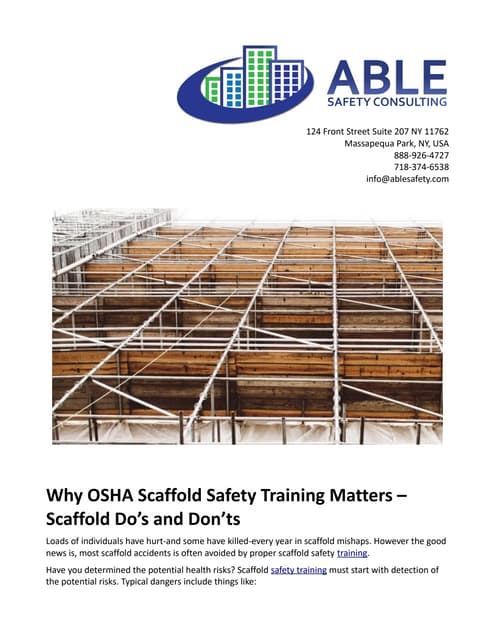 ABLE
SAFETY CONSULTING

124 Front Street Suite 207 NY 11762
Massapequa Park, NY, USA
888-926-4727
718-374-6538
info@ablesafety.com

Why OSHA Scaffold Safety Training Matters – Scaffold Do's and Don'ts

Loads of individuals have hurt-and some have killed-every year in scaffold mishaps. However the good news is, most scaffold accidents is often avoided by proper scaffold safety training.

Have you determined the potential health risks? Scaffold safety training must start with detection of the potential risks. Typical dangers include things like: